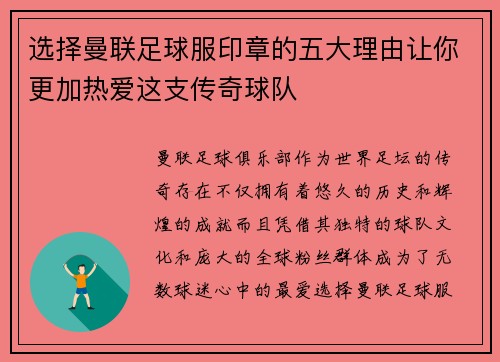 选择曼联足球服印章的五大理由让你更加热爱这支传奇球队

曼联足球俱乐部作为世界足坛的传奇存在不仅拥有着悠久的历史和辉煌的成就而且凭借其独特的球队文化和庞大的全球粉丝群体成为了无数球迷心中的最爱选择曼联足球服